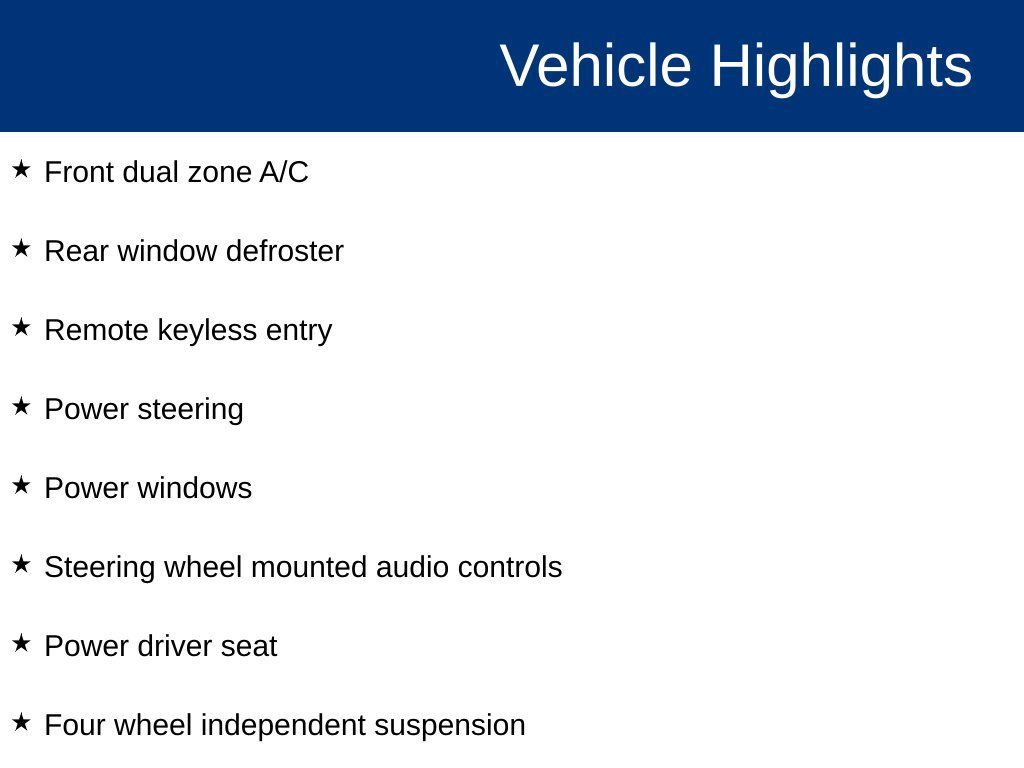 Vehicle Highlights

★ Front dual zone A/C

★ Rear window defroster

★ Remote keyless entry

★ Power steering

★ Power windows

★ Steering wheel mounted audio controls

★ Power driver seat

★ Four wheel independent suspension